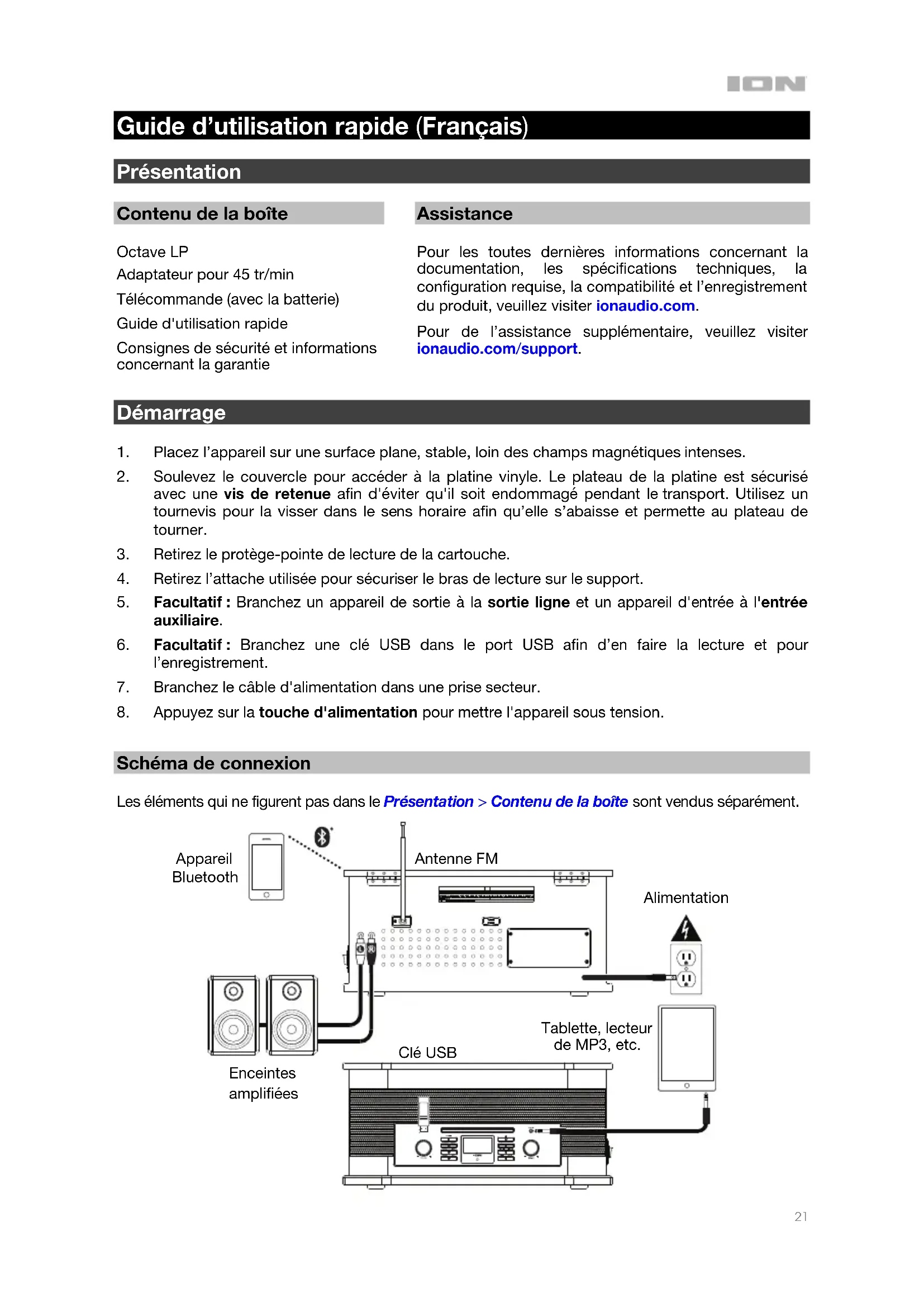 ION

Guide d'utilisation rapide (Français)

Présentation

Contenu de la boîte

Octave LP
Adaptateur pour 45 tr/min
Télécommande (avec la batterie)
Guide d'utilisation rapide
Consignes de sécurité et informations concernant la garantie

Assistance

Pour les toutes dernières informations concernant la documentation, les spécifications techniques, la configuration requise, la compatibilité et l'enregistrement du produit, veuillez visiter ionaudio.com.

Pour de l'assistance supplémentaire, veuillez visiter ionaudio.com/support.

Démarrage

1. Placez l'appareil sur une surface plane, stable, loin des champs magnétiques intenses.
2. Soulevez le couvercle pour accéder à la platine vinyle. Le plateau de la platine est sécurisé avec une vis de retenue afin d'éviter qu'il soit endommagé pendant le transport. Utilisez un tournevis pour la visser dans le sens horaire afin qu'elle s'abaisse et permette au plateau de tourner.
3. Retirez le protège-pointe de lecture de la cartouche.
4. Retirez l'attache utilisée pour sécuriser le bras de lecture sur le support.
5. Facultatif : Branchez un appareil de sortie à la sortie ligne et un appareil d'entrée à l'entrée auxiliaire.
6. Facultatif : Branchez une clé USB dans le port USB afin d'en faire la lecture et pour l'enregistrement.
7. Branchez le câble d'alimentation dans une prise secteur.
8. Appuyez sur la touche d'alimentation pour mettre l'appareil sous tension.

Schéma de connexion

Les éléments qui ne figurent pas dans le Présentation > Contenu de la boîte sont vendus séparément.

Appareil Bluetooth

Antenne FM

Alimentation

Enceintes amplifiées

Clé USB

Tablette, lecteur de MP3, etc.

21